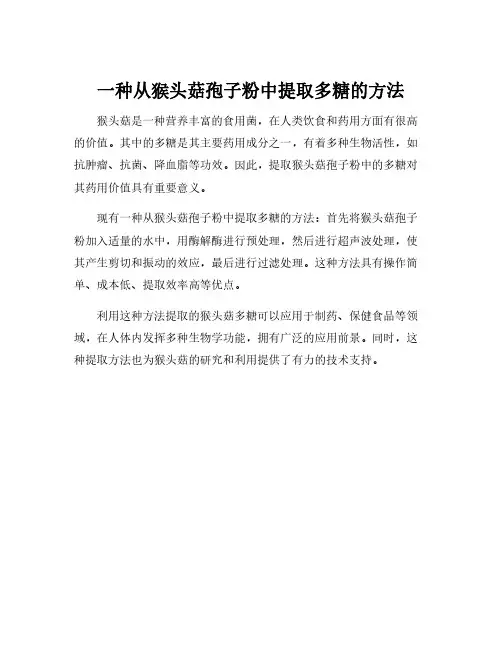 一种从猴头菇孢子粉中提取多糖的方法

猴头菇是一种营养丰富的食用菌，在人类饮食和药用方面有很高的价值。其中的多糖是其主要药用成分之一，有着多种生物活性，如抗肿瘤、抗菌、降血脂等功效。因此，提取猴头菇孢子粉中的多糖对其药用价值具有重要意义。

现有一种从猴头菇孢子粉中提取多糖的方法：首先将猴头菇孢子粉加入适量的水中，用酶解酶进行预处理，然后进行超声波处理，使其产生剪切和振动的效应，最后进行过滤处理。这种方法具有操作简单、成本低、提取效率高等优点。

利用这种方法提取的猴头菇多糖可以应用于制药、保健食品等领域，在人体内发挥多种生物学功能，拥有广泛的应用前景。同时，这种提取方法也为猴头菇的研究和利用提供了有力的技术支持。